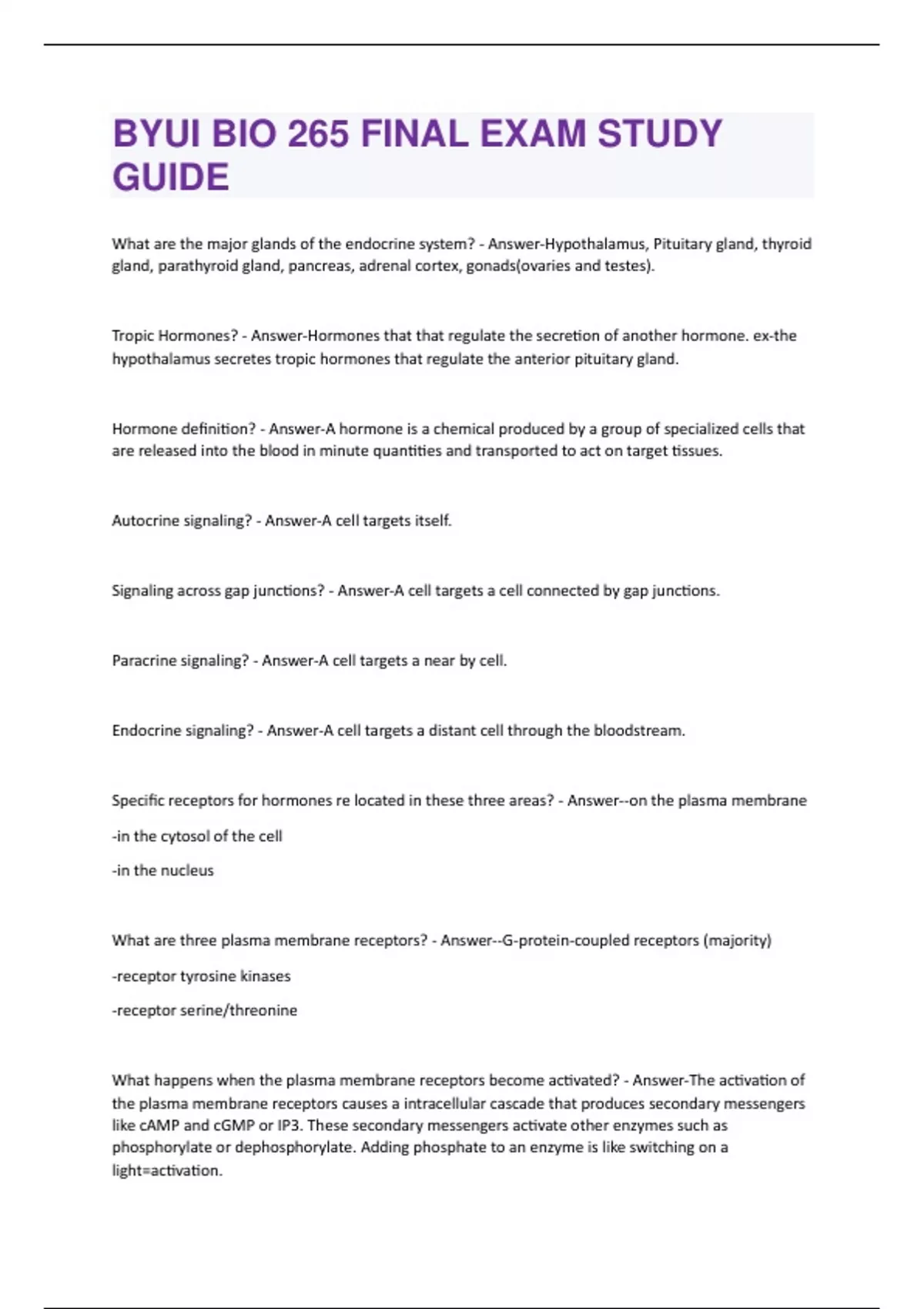 BYUI BIO 265 FINAL EXAM STUDY GUIDE

What are the major glands of the endocrine system? - Answer-Hypothalamus, Pituitary gland, thyroid gland, parathyroid gland, pancreas, adrenal cortex, gonads(ovaries and testes).

Tropic Hormones? - Answer-Hormones that that regulate the secretion of another hormone. ex-the hypothalamus secretes tropic hormones that regulate the anterior pituitary gland.

Hormone definition? - Answer-A hormone is a chemical produced by a group of specialized cells that are released into the blood in minute quantities and transported to act on target tissues.

Autocrine signaling? - Answer-A cell targets itself.

Signaling across gap junctions? - Answer-A cell targets a cell connected by gap junctions.

Paracrine signaling? - Answer-A cell targets a near by cell.

Endocrine signaling? - Answer-A cell targets a distant cell through the bloodstream.

Specific receptors for hormones re located in these three areas? - Answer--on the plasma membrane

-in the cytosol of the cell

-in the nucleus

What are three plasma membrane receptors? - Answer--G-protein-coupled receptors (majority)

-receptor tyrosine kinases

-receptor serine/threonine

What happens when the plasma membrane receptors become activated? - Answer-The activation of the plasma membrane receptors causes a intracellular cascade that produces secondary messengers like cAMP and cGMP or IP3. These secondary messengers activate other enzymes such as phosphorylate or dephosphorylate. Adding phosphate to an enzyme is like switching on a light=activation.